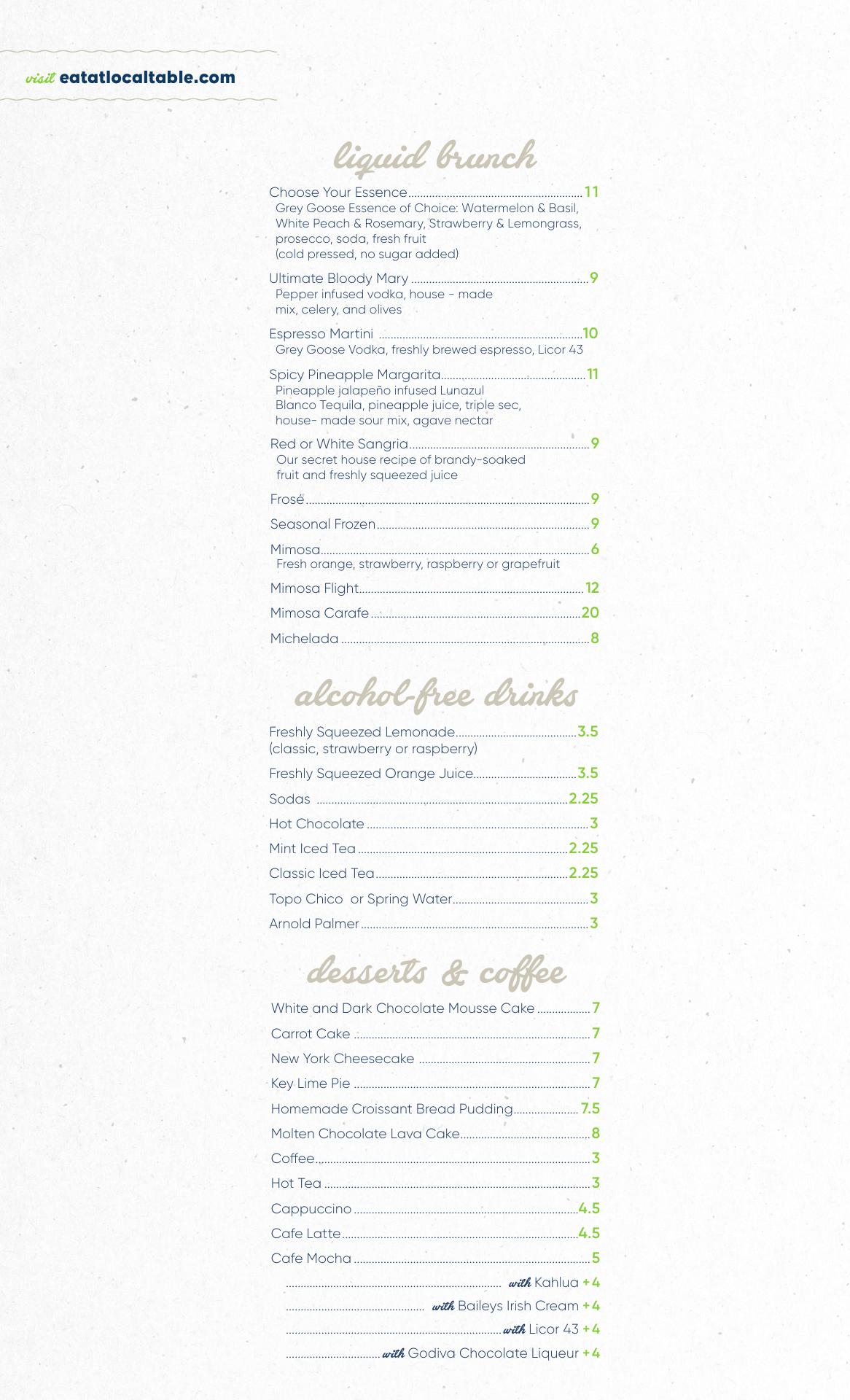 visit eatatlocaltable.com

liquid brunch

Choose Your Essence 11
Grey Goose Essence of Choice: Watermelon & Basil, White Peach & Rosemary, Strawberry & Lemongrass, prosecco, soda, fresh fruit
(cold pressed, no sugar added)

Ultimate Bloody Mary 9
Pepper infused vodka, house - made mix, celery, and olives

Espresso Martini 10
Grey Goose Vodka, freshly brewed espresso, Licor 43

Spicy Pineapple Margarita 11
Pineapple jalapeño infused Lunazul Blanco Tequila, pineapple juice, triple sec, house- made sour mix, agave nectar

Red or White Sangria 9
Our secret house recipe of brandy-soaked fruit and freshly squeezed juice

Frosé 9

Seasonal Frozen 9

Mimosa 6
Fresh orange, strawberry, raspberry or grapefruit

Mimosa Flight 12

Mimosa Carafe 20

Michelada 8

alcohol-free drinks

Freshly Squeezed Lemonade 3.5
(classic, strawberry or raspberry)

Freshly Squeezed Orange Juice 3.5

Sodas 2.25

Hot Chocolate 3

Mint Iced Tea 2.25

Classic Iced Tea 2.25

Topo Chico or Spring Water 3

Arnold Palmer 3

desserts & coffee

White and Dark Chocolate Mousse Cake 7

Carrot Cake 7

New York Cheesecake 7

Key Lime Pie 7

Homemade Croissant Bread Pudding 7.5

Molten Chocolate Lava Cake 8

Coffee 3

Hot Tea 3

Cappuccino 4.5

Cafe Latte 4.5

Cafe Mocha 5

with Kahlua +4

with Baileys Irish Cream +4

with Licor 43 +4

with Godiva Chocolate Liqueur +4